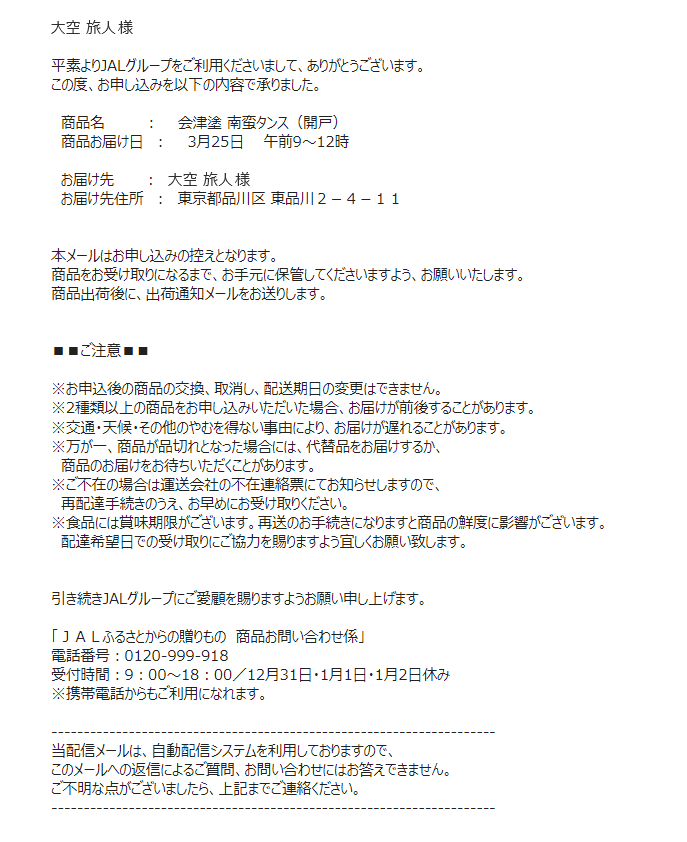 大空 旅人 様

平素よりJALグループをご利用くださいまして、ありがとうございます。
この度、お申し込みを以下の内容で承りました。

商品名　　：　会津塗 南蛮タンス（開戸）
商品お届け日　：　3月25日　午前9～12時

お届け先　：　大空 旅人 様
お届け先住所　：　東京都品川区 東品川２－４－１１

本メールはお申し込みの控えとなります。
商品をお受け取りになるまで、お手元に保管してくださいますよう、お願いいたします。
商品出荷後に、出荷通知メールをお送りします。

■■ご注意■■

※お申込後の商品の交換、取消し、配送期日の変更はできません。
※2種類以上の商品をお申し込みいただいた場合、お届けが前後することがあります。
※交通・天候・その他のやむを得ない事由により、お届けが遅れることがあります。
※万が一、商品が品切れとなった場合には、代替品をお届けするか、
商品のお届けをお待ちいただくことがあります。
※ご不在の場合は運送会社の不在連絡票にてお知らせしますので、
再配達手続きのうえ、お早めにお受け取りください。
※食品には賞味期限がございます。再送のお手続きになりますと商品の鮮度に影響がございます。
配達希望日での受け取りにご協力を賜りますよう宜しくお願い致します。

引き続きJALグループにご愛顧を賜りますようお願い申し上げます。

「ＪＡＬふるさとからの贈りもの　商品お問い合わせ係」
電話番号：0120-999-918
受付時間：9：00～18：00／12月31日・1月1日・1月2日休み
※携帯電話からもご利用になれます。

------------------------------------------------------------------------
当配信メールは、自動配信システムを利用しておりますので、
このメールへの返信によるご質問、お問い合わせにはお答えできません。
ご不明な点がございましたら、上記までご連絡ください。
------------------------------------------------------------------------